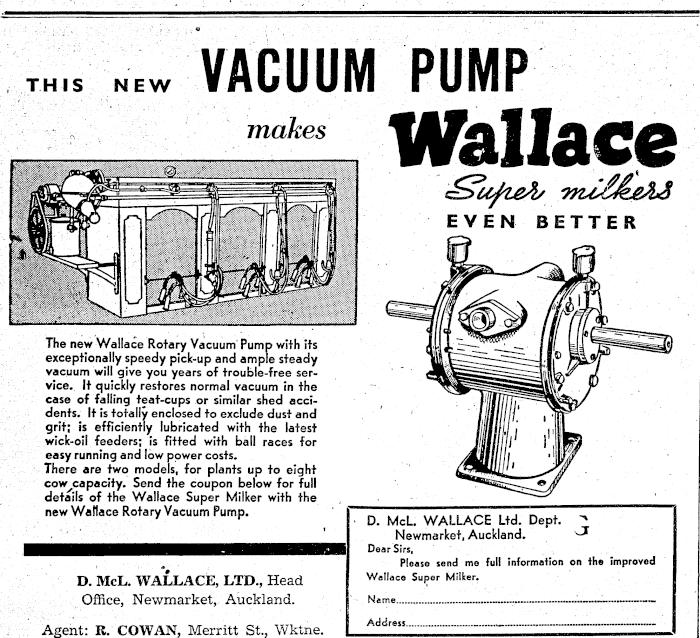 THIS NEW VACUUM PUMP

makes Wallace

Super milkers

EVEN BETTER

The new Wallace Rotary Vacuum Pump with its exceptionally speedy pick-up and ample steady vacuum will give you years of trouble-free service. It quickly restores normal vacuum in the case of falling teat-cups or similar shed accidents. It is totally enclosed to exclude dust and grit; is efficiently lubricated with the latest wick-oil feeders; is fitted with ball races for easy running and low power costs.

There are two models, for plants up to eight cow capacity. Send the coupon below for full details of the Wallace Super Milker with the new Wallace Rotary Vacuum Pump.

D. McL. WALLACE, LTD., Head Office, Newmarket, Auckland.

Agent: R. COWAN, Merritt St., Wktne.

D. McL. WALLACE Ltd. Dept. G
Newmarket, Auckland.

Dear Sirs,
Please send me full information on the improved Wallace Super Milker.

Name ____

Address ____